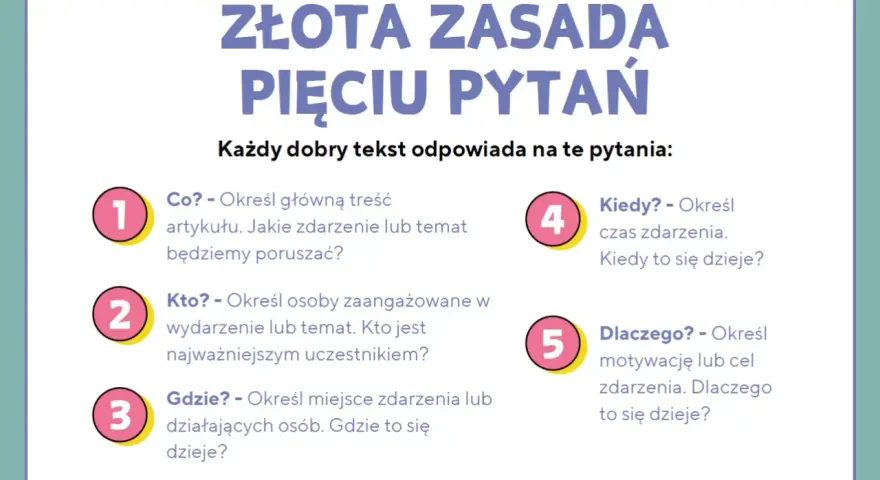 ZŁOTA ZASADA PIĘCIU PYTAŃ

Każdy dobry tekst odpowiada na te pytania:

1 Co? - Określ główną treść artykułu. Jakie zdarzenie lub temat będziemy poruszać?

2 Kto? - Określ osoby zaangażowane w wydarzenie lub temat. Kto jest najważniejszym uczestnikiem?

3 Gdzie? - Określ miejsce zdarzenia lub działających osób. Gdzie to się dzieje?

4 Kiedy? - Określ czas zdarzenia. Kiedy to się dzieje?

5 Dlaczego? - Określ motywację lub cel zdarzenia. Dlaczego to się dzieje?